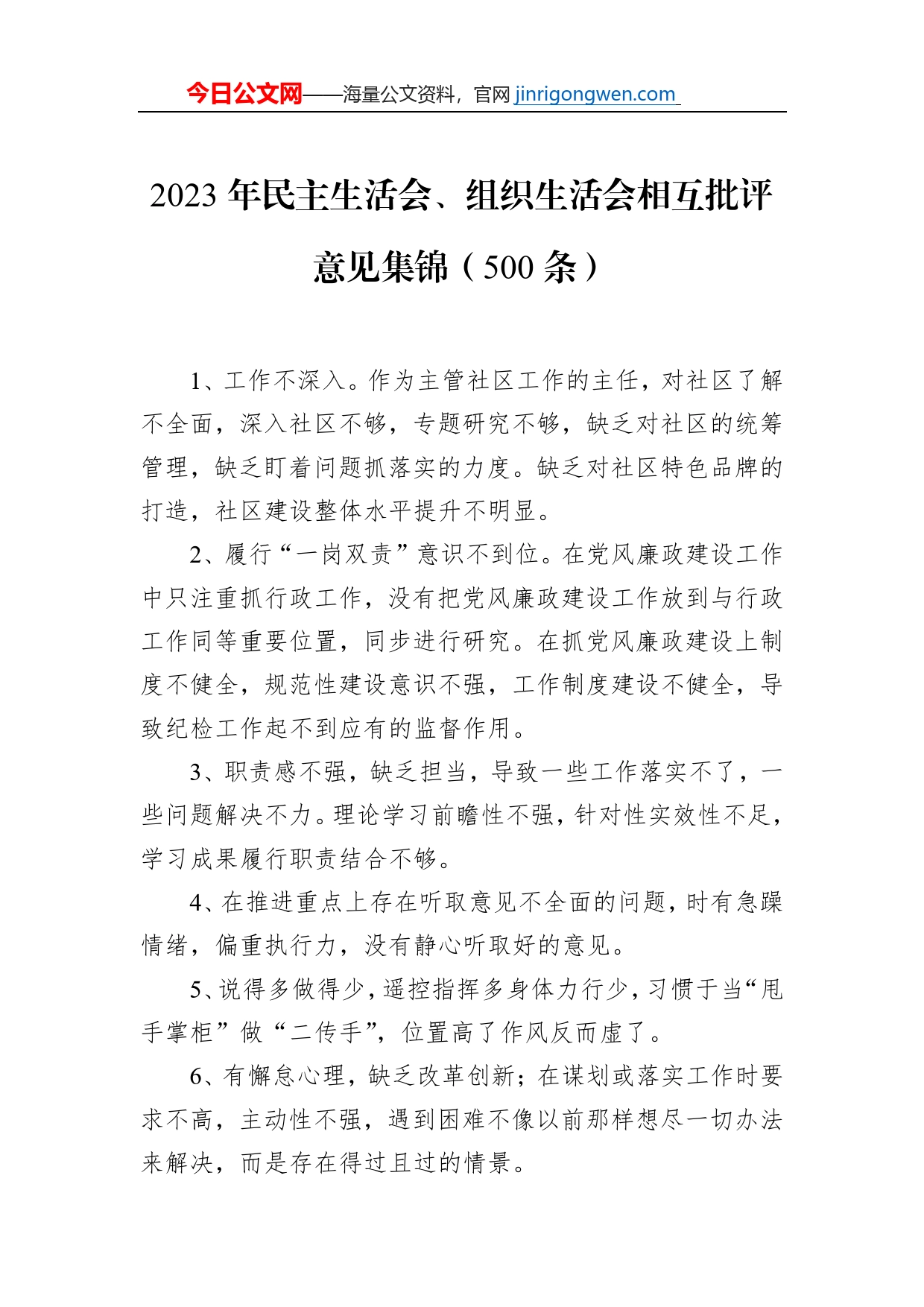 今日公文网——海量公文资料，官网 jinrigongwen.com

2023 年民主生活会、组织生活会相互批评意见集锦（500 条）

1、工作不深入。作为主管社区工作的主任，对社区了解不全面，深入社区不够，专题研究不够，缺乏对社区的统筹管理，缺乏盯着问题抓落实的力度。缺乏对社区特色品牌的打造，社区建设整体水平提升不明显。

2、履行“一岗双责”意识不到位。在党风廉政建设工作中只注重抓行政工作，没有把党风廉政建设工作放到与行政工作同等重要位置，同步进行研究。在抓党风廉政建设上制度不健全，规范性建设意识不强，工作制度建设不健全，导致纪检工作起不到应有的监督作用。

3、职责感不强，缺乏担当，导致一些工作落实不了，一些问题解决不力。理论学习前瞻性不强，针对性实效性不足，学习成果履行职责结合不够。

4、在推进重点上存在听取意见不全面的问题，时有急躁情绪，偏重执行力，没有静心听取好的意见。

5、说得多做得少，遥控指挥多身体力行少，习惯于当“甩手掌柜”做“二传手”，位置高了作风反而虚了。

6、有懈怠心理，缺乏改革创新；在谋划或落实工作时要求不高，主动性不强，遇到困难不像以前那样想尽一切办法来解决，而是存在得过且过的情景。